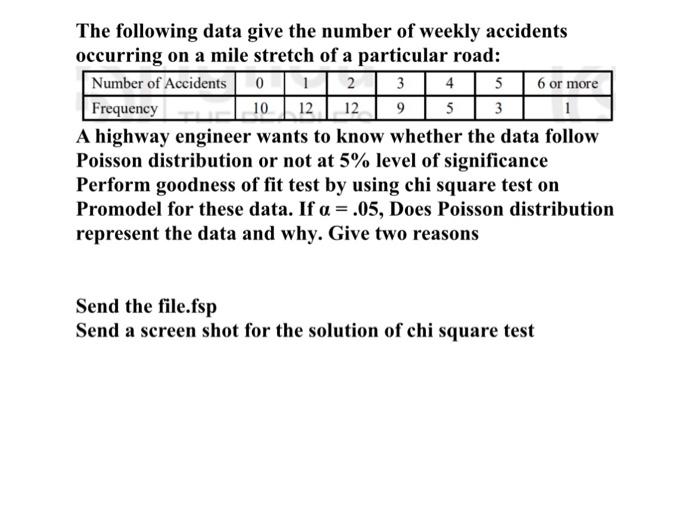 The following data give the number of weekly accidents occurring on a mile stretch of a particular road:

| Number of Accidents | 0 | 1 | 2 | 3 | 4 | 5 | 6 or more |
|---|---|---|---|---|---|---|---|
| Frequency | 10 | 12 | 12 | 9 | 5 | 3 | 1 |

A highway engineer wants to know whether the data follow Poisson distribution or not at 5% level of significance Perform goodness of fit test by using chi square test on Promodel for these data. If $\alpha = .05$, Does Poisson distribution represent the data and why. Give two reasons

Send the file.fsp
Send a screen shot for the solution of chi square test